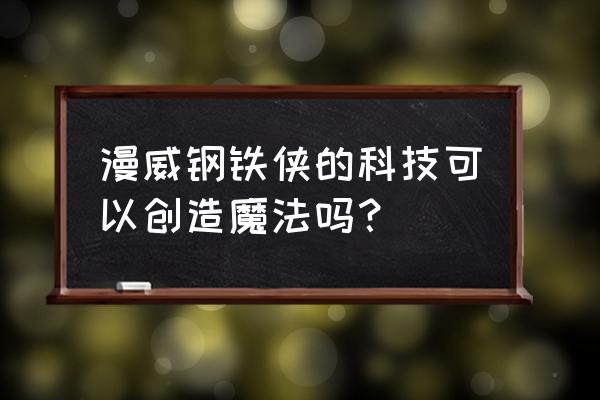 漫威钢铁侠的科技可以创造魔法吗？